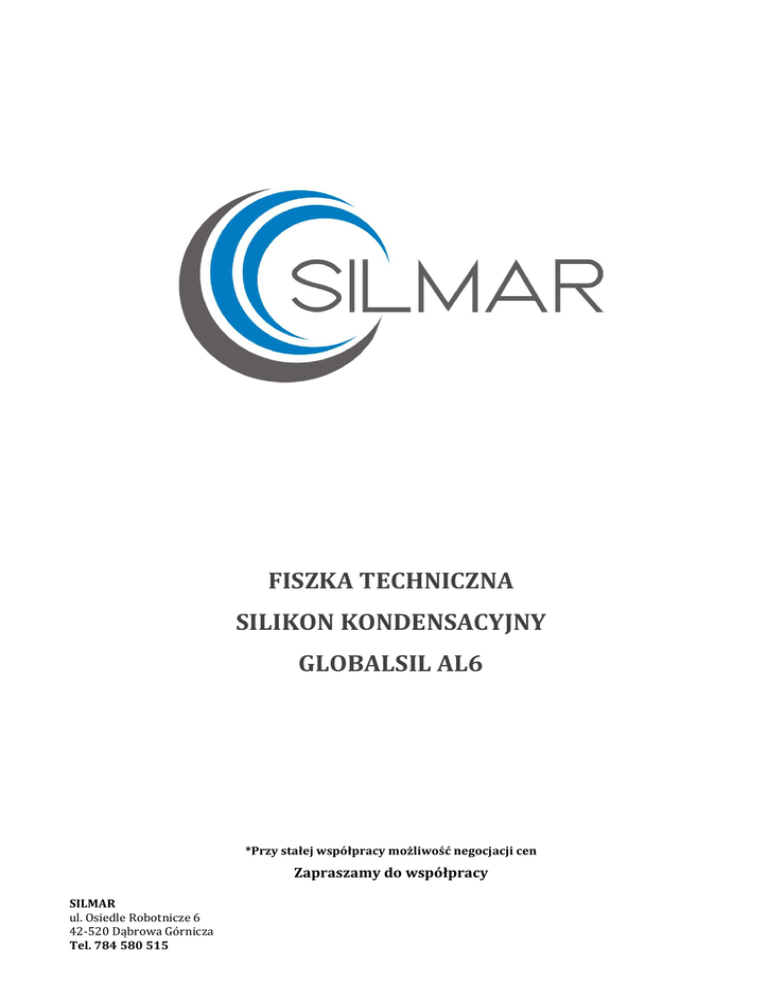 SILMAR

FISZKA TECHNICZNA

SILIKON KONDENSACYJNY

GLOBALSIL AL6

*Przy stałej współpracy możliwość negocjacji cen

Zapraszamy do współpracy

SILMAR
ul. Osiedle Robotnicze 6
42-520 Dąbrowa Górnicza
Tel. 784 580 515